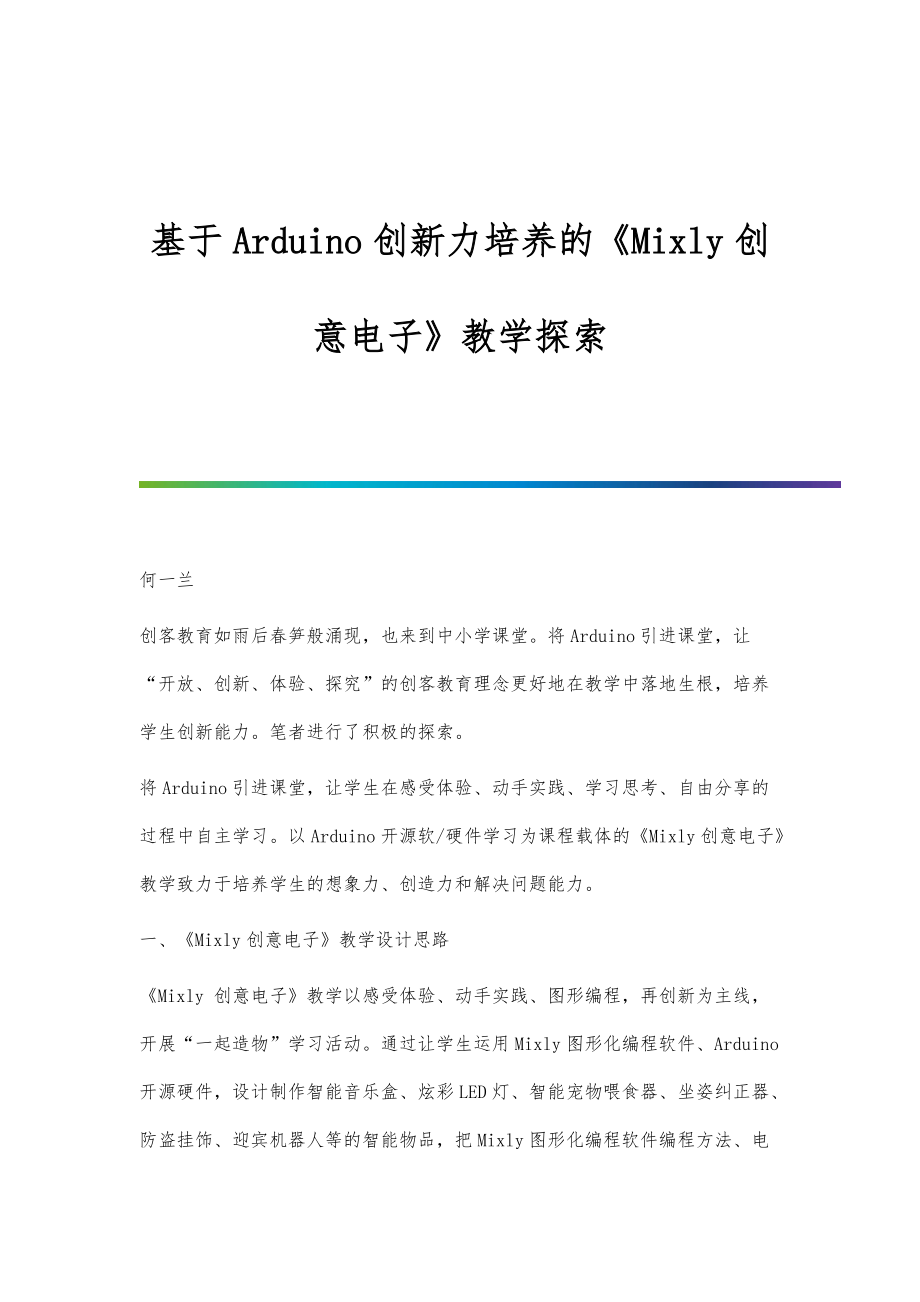 基于Arduino创新力培养的《Mixly创意电子》教学探索

何一兰

创客教育如雨后春笋般涌现，也来到中小学课堂。将Arduino引进课堂，让“开放、创新、体验、探究”的创客教育理念更好地在教学中落地生根，培养学生创新能力。笔者进行了积极的探索。

将Arduino引进课堂，让学生在感受体验、动手实践、学习思考、自由分享的过程中自主学习。以Arduino开源软/硬件学习为课程载体的《Mixly创意电子》教学致力于培养学生的想象力、创造力和解决问题能力。

一、《Mixly创意电子》教学设计思路

《Mixly 创意电子》教学以感受体验、动手实践、图形编程，再创新为主线，开展“一起造物”学习活动。通过让学生运用Mixly图形化编程软件、Arduino开源硬件，设计制作智能音乐盒、炫彩LED灯、智能宠物喂食器、坐姿纠正器、防盗挂饰、迎宾机器人等的智能物品，把Mixly图形化编程软件编程方法、电